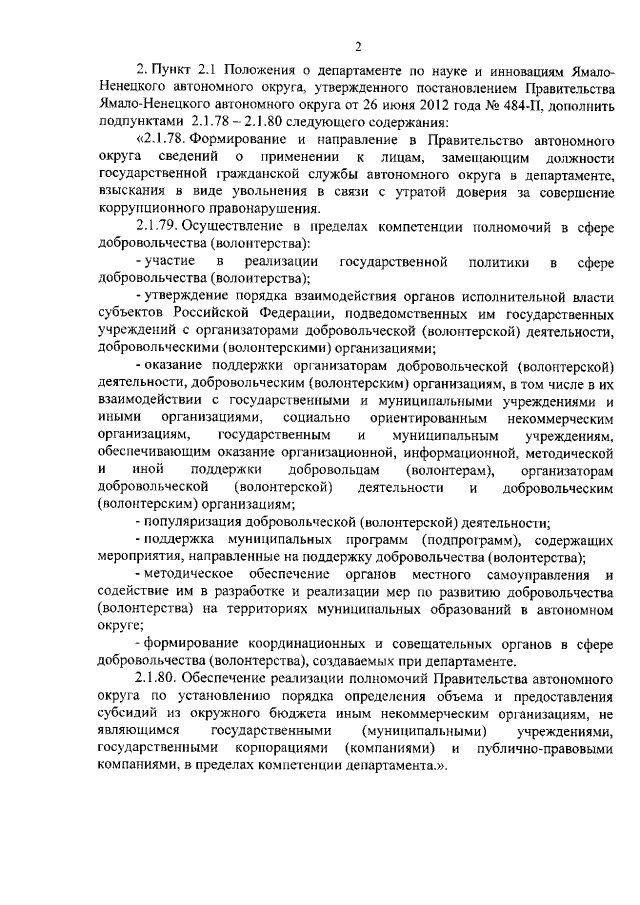 2

2. Пункт 2.1 Положения о департаменте по науке и инновациям Ямало-Ненецкого автономного округа, утвержденного постановлением Правительства Ямало-Ненецкого автономного округа от 26 июня 2012 года № 484-П, дополнить подпунктами 2.1.78 – 2.1.80 следующего содержания:

«2.1.78. Формирование и направление в Правительство автономного округа сведений о применении к лицам, замещающим должности государственной гражданской службы автономного округа в департаменте, взыскания в виде увольнения в связи с утратой доверия за совершение коррупционного правонарушения.

2.1.79. Осуществление в пределах компетенции полномочий в сфере добровольчества (волонтерства):

- участие в реализации государственной политики в сфере добровольчества (волонтерства);

- утверждение порядка взаимодействия органов исполнительной власти субъектов Российской Федерации, подведомственных им государственных учреждений с организаторами добровольческой (волонтерской) деятельности, добровольческими (волонтерскими) организациями;

- оказание поддержки организаторам добровольческой (волонтерской) деятельности, добровольческим (волонтерским) организациям, в том числе в их взаимодействии с государственными и муниципальными учреждениями и иными организациями, социально ориентированным некоммерческим организациям, государственным и муниципальным учреждениям, обеспечивающим оказание организационной, информационной, методической и иной поддержки добровольцам (волонтерам), организаторам добровольческой (волонтерской) деятельности и добровольческим (волонтерским) организациям;

- популяризация добровольческой (волонтерской) деятельности;

- поддержка муниципальных программ (подпрограмм), содержащих мероприятия, направленные на поддержку добровольчества (волонтерства);

- методическое обеспечение органов местного самоуправления и содействие им в разработке и реализации мер по развитию добровольчества (волонтерства) на территориях муниципальных образований в автономном округе;

- формирование координационных и совещательных органов в сфере добровольчества (волонтерства), создаваемых при департаменте.

2.1.80. Обеспечение реализации полномочий Правительства автономного округа по установлению порядка определения объема и предоставления субсидий из окружного бюджета иным некоммерческим организациям, не являющимся государственными (муниципальными) учреждениями, государственными корпорациями (компаниями) и публично-правовыми компаниями, в пределах компетенции департамента.».